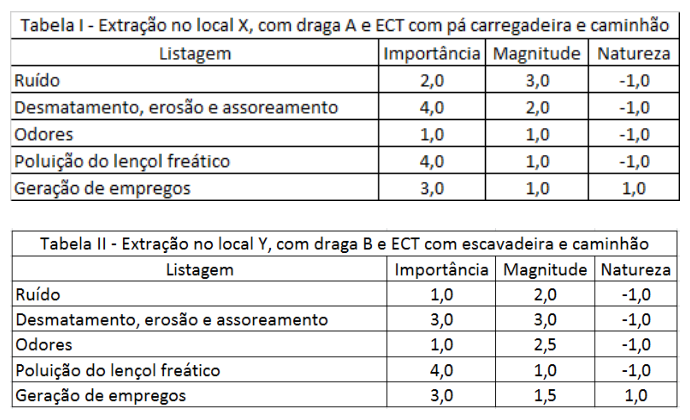 Tabela I - Extração no local X, com draga A e ECT com pá carregadeira e caminhão

| Listagem | Importância | Magnitude | Natureza |
|---|---|---|---|
| Ruído | 2,0 | 3,0 | -1,0 |
| Desmatamento, erosão e assoreamento | 4,0 | 2,0 | -1,0 |
| Odores | 1,0 | 1,0 | -1,0 |
| Poluição do lençol freático | 4,0 | 1,0 | -1,0 |
| Geração de empregos | 3,0 | 1,0 | 1,0 |

Tabela II - Extração no local Y, com draga B e ECT com escavadeira e caminhão

| Listagem | Importância | Magnitude | Natureza |
|---|---|---|---|
| Ruído | 1,0 | 2,0 | -1,0 |
| Desmatamento, erosão e assoreamento | 3,0 | 3,0 | -1,0 |
| Odores | 1,0 | 2,5 | -1,0 |
| Poluição do lençol freático | 4,0 | 1,0 | -1,0 |
| Geração de empregos | 3,0 | 1,5 | 1,0 |